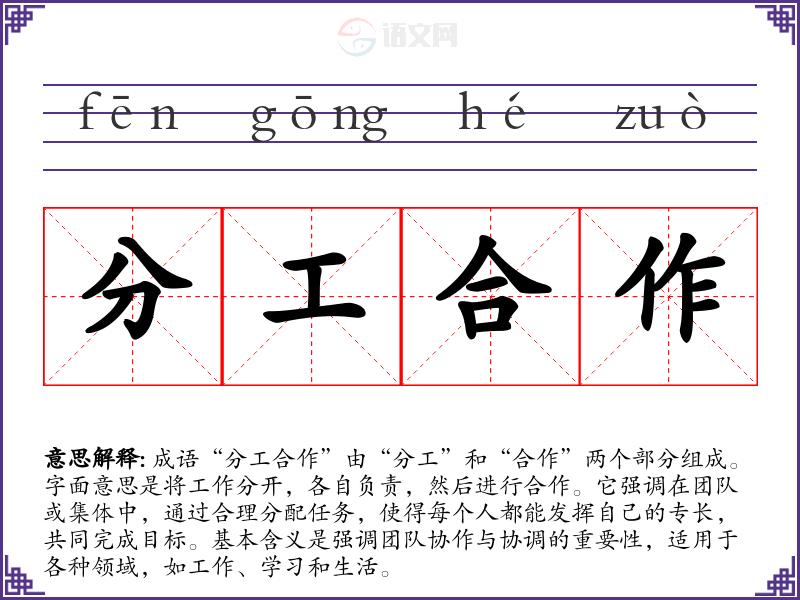 fēn gōng hé zuò

分工合作

意思解释:成语“分工合作”由“分工”和“合作”两个部分组成。字面意思是将工作分开，各自负责，然后进行合作。它强调在团队或集体中，通过合理分配任务，使得每个人都能发挥自己的专长，共同完成目标。基本含义是强调团队协作与协调的重要性，适用于各种领域，如工作、学习和生活。

语文网